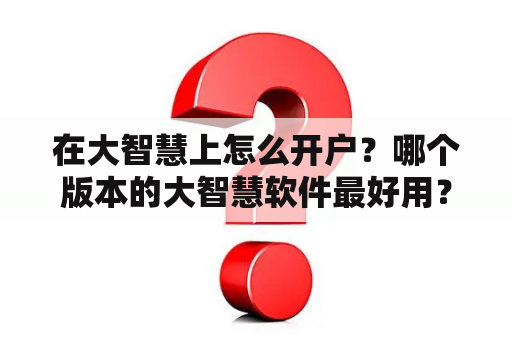 在大智慧上怎么开户？哪个版本的大智慧软件最好用？